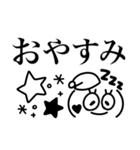 おやすみ

zzz